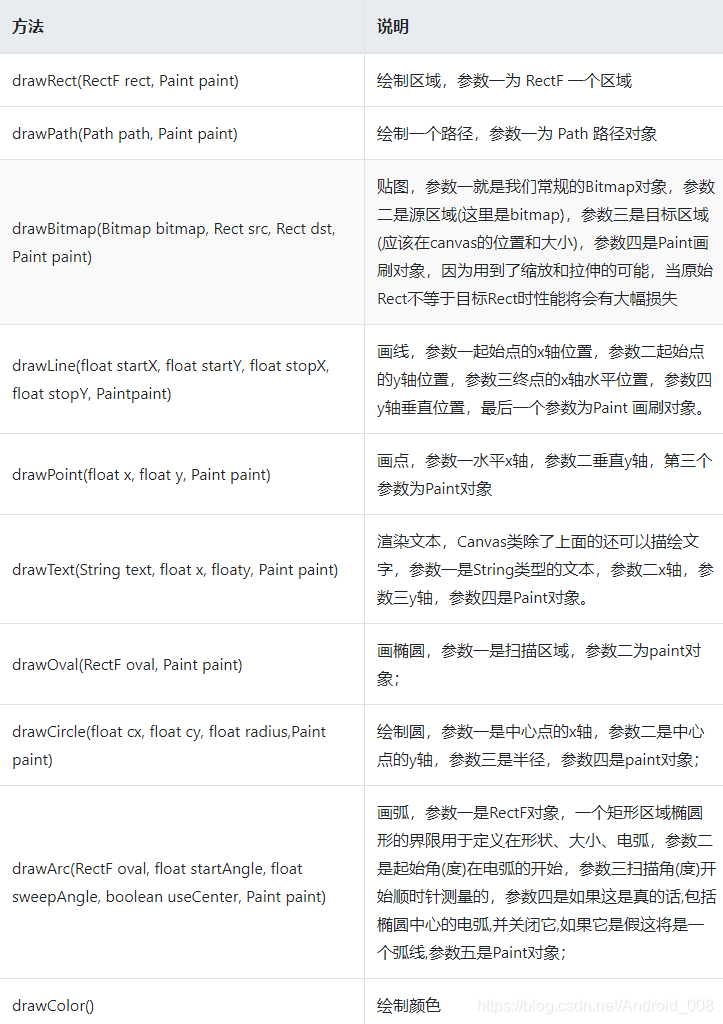 | 方法 | 说明 |
|---|---|
| drawRect(RectF rect, Paint paint) | 绘制区域，参数一为 RectF 一个区域 |
| drawPath(Path path, Paint paint) | 绘制一个路径，参数一为 Path 路径对象 |
| drawBitmap(Bitmap bitmap, Rect src, Rect dst, Paint paint) | 贴图，参数一就是我们常规的Bitmap对象，参数二是源区域(这里是bitmap)，参数三是目标区域(应该在canvas的位置和大小)，参数四是Paint画刷对象，因为用到了缩放和拉伸的可能，当原始Rect不等于目标Rect时性能将会有大幅损失 |
| drawLine(float startX, float startY, float stopX, float stopY, Paintpaint) | 画线，参数一起始点的x轴位置，参数二起始点的y轴位置，参数三终点的x轴水平位置，参数四y轴垂直位置，最后一个参数为Paint 画刷对象。 |
| drawPoint(float x, float y, Paint paint) | 画点，参数一水平x轴，参数二垂直y轴，第三个参数为Paint对象 |
| drawText(String text, float x, floaty, Paint paint) | 渲染文本，Canvas类除了上面的还可以描绘文字，参数一是String类型的文本，参数二x轴，参数三y轴，参数四是Paint对象。 |
| drawOval(RectF oval, Paint paint) | 画椭圆，参数一是扫描区域，参数二为paint对象； |
| drawCircle(float cx, float cy, float radius,Paint paint) | 绘制圆，参数一是中心点的x轴，参数二是中心点的y轴，参数三是半径，参数四是paint对象； |
| drawArc(RectF oval, float startAngle, float sweepAngle, boolean useCenter, Paint paint) | 画弧，参数一是RectF对象，一个矩形区域椭圆形的界限用于定义在形状、大小、电弧，参数二是起始角(度)在电弧的开始，参数三扫描角(度)开始顺时针测量的，参数四是如果这是真的话,包括椭圆中心的电弧,并关闭它,如果它是假这将是一个弧线,参数五是Paint对象； |
| drawColor() | 绘制颜色 |

https://blog.csdn.net/Android_008